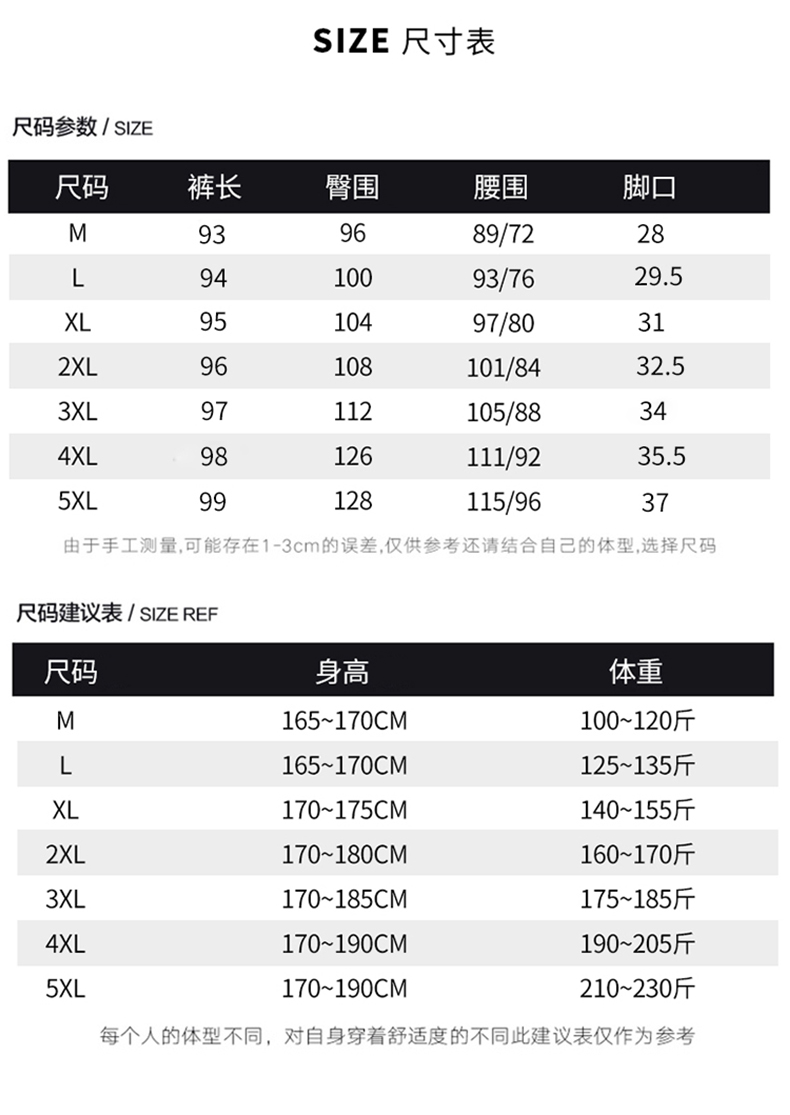 SIZE 尺寸表

尺码参数 / SIZE

| 尺码 | 裤长 | 臀围 | 腰围 | 脚口 |
|---|---|---|---|---|
| M | 93 | 96 | 89/72 | 28 |
| L | 94 | 100 | 93/76 | 29.5 |
| XL | 95 | 104 | 97/80 | 31 |
| 2XL | 96 | 108 | 101/84 | 32.5 |
| 3XL | 97 | 112 | 105/88 | 34 |
| 4XL | 98 | 126 | 111/92 | 35.5 |
| 5XL | 99 | 128 | 115/96 | 37 |

由于手工测量,可能存在1-3cm的误差,仅供参考还请结合自己的体型,选择尺码

尺码建议表 / SIZE REF

| 尺码 | 身高 | 体重 |
|---|---|---|
| M | 165~170CM | 100~120斤 |
| L | 165~170CM | 125~135斤 |
| XL | 170~175CM | 140~155斤 |
| 2XL | 170~180CM | 160~170斤 |
| 3XL | 170~185CM | 175~185斤 |
| 4XL | 170~190CM | 190~205斤 |
| 5XL | 170~190CM | 210~230斤 |

每个人的体型不同，对自身穿着舒适度的不同此建议表仅作为参考